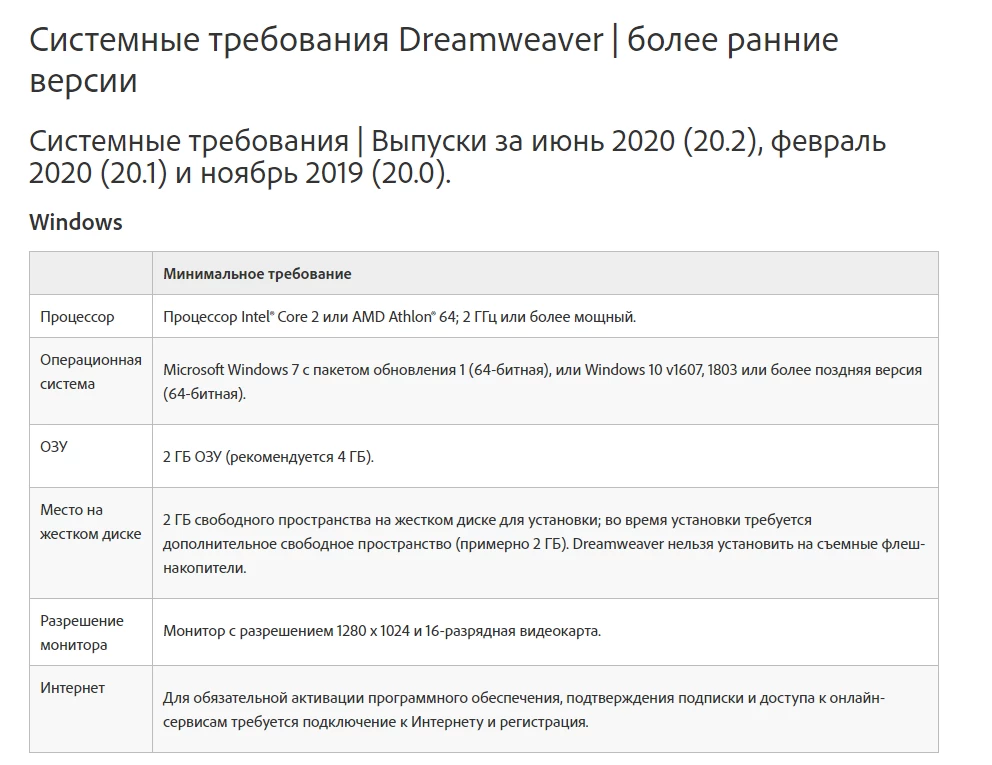 Системные требования Dreamweaver | более ранние версии

Системные требования | Выпуски за июнь 2020 (20.2), февраль 2020 (20.1) и ноябрь 2019 (20.0).

Windows

| | Минимальное требование |
|---|---|
| Процессор | Процессор Intel® Core 2 или AMD Athlon® 64; 2 ГГц или более мощный. |
| Операционная система | Microsoft Windows 7 с пакетом обновления 1 (64-битная), или Windows 10 v1607, 1803 или более поздняя версия (64-битная). |
| ОЗУ | 2 ГБ ОЗУ (рекомендуется 4 ГБ). |
| Место на жестком диске | 2 ГБ свободного пространства на жестком диске для установки; во время установки требуется дополнительное свободное пространство (примерно 2 ГБ). Dreamweaver нельзя установить на съемные флеш-накопители. |
| Разрешение монитора | Монитор с разрешением 1280 x 1024 и 16-разрядная видеокарта. |
| Интернет | Для обязательной активации программного обеспечения, подтверждения подписки и доступа к онлайн-сервисам требуется подключение к Интернету и регистрация. |